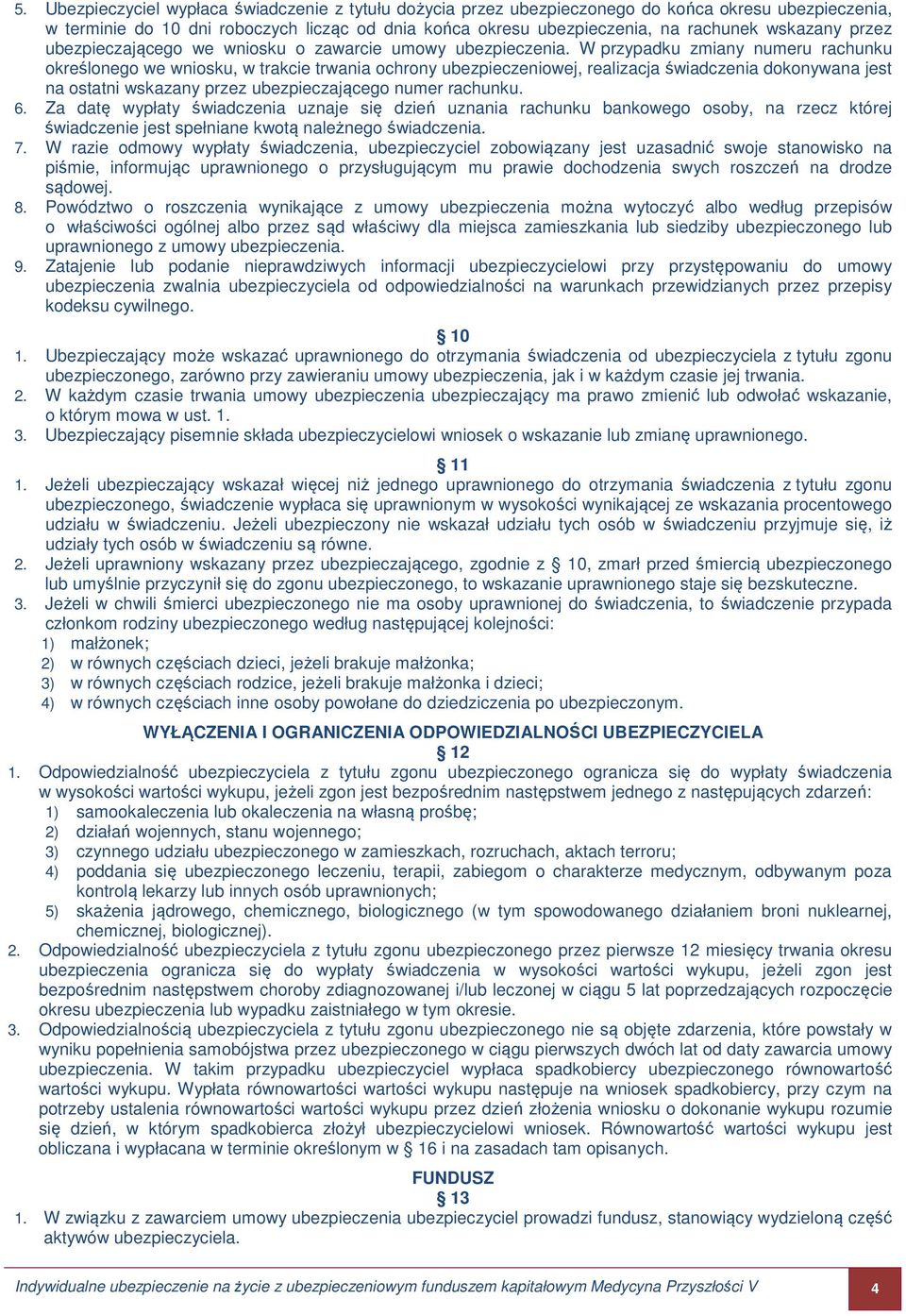 5. Ubezpieczyciel wypłaca świadczenie z tytułu dożycia przez ubezpieczonego do końca okresu ubezpieczenia, w terminie do 10 dni roboczych licząc od dnia końca okresu ubezpieczenia, na rachunek wskazany przez ubezpieczającego we wniosku o zawarcie umowy ubezpieczenia. W przypadku zmiany numeru rachunku określonego we wniosku, w trakcie trwania ochrony ubezpieczeniowej, realizacja świadczenia dokonywana jest na ostatni wskazany przez ubezpieczającego numer rachunku.
6. Za datę wypłaty świadczenia uznaje się dzień uznania rachunku bankowego osoby, na rzecz której świadczenie jest spełniane kwotą należnego świadczenia.
7. W razie odmowy wypłaty świadczenia, ubezpieczyciel zobowiązany jest uzasadnić swoje stanowisko na piśmie, informując uprawnionego o przysługującym mu prawie dochodzenia swych roszczeń na drodze sądowej.
8. Powództwo o roszczenia wynikające z umowy ubezpieczenia można wytoczyć albo według przepisów o właściwości ogólnej albo przez sąd właściwy dla miejsca zamieszkania lub siedziby ubezpieczonego lub uprawnionego z umowy ubezpieczenia.
9. Zatajenie lub podanie nieprawdziwych informacji ubezpieczycielowi przy przystępowaniu do umowy ubezpieczenia zwalnia ubezpieczyciela od odpowiedzialności na warunkach przewidzianych przez przepisy kodeksu cywilnego.

§ 10
1. Ubezpieczający może wskazać uprawnionego do otrzymania świadczenia od ubezpieczyciela z tytułu zgonu ubezpieczonego, zarówno przy zawieraniu umowy ubezpieczenia, jak i w każdym czasie jej trwania.
2. W każdym czasie trwania umowy ubezpieczenia ubezpieczający ma prawo zmienić lub odwołać wskazanie, o którym mowa w ust. 1.
3. Ubezpieczający pisemnie składa ubezpieczycielowi wniosek o wskazanie lub zmianę uprawnionego.

§ 11
1. Jeżeli ubezpieczający wskazał więcej niż jednego uprawnionego do otrzymania świadczenia z tytułu zgonu ubezpieczonego, świadczenie wypłaca się uprawnionym w wysokości wynikającej ze wskazania procentowego udziału w świadczeniu. Jeżeli ubezpieczony nie wskazał udziału tych osób w świadczeniu przyjmuje się, iż udziały tych osób w świadczeniu są równe.
2. Jeżeli uprawniony wskazany przez ubezpieczającego, zgodnie z § 10, zmarł przed śmiercią ubezpieczonego lub umyślnie przyczynił się do zgonu ubezpieczonego, to wskazanie uprawnionego staje się bezskuteczne.
3. Jeżeli w chwili śmierci ubezpieczonego nie ma osoby uprawnionej do świadczenia, to świadczenie przypada członkom rodziny ubezpieczonego według następującej kolejności:
1) małżonek;
2) w równych częściach dzieci, jeżeli brakuje małżonka;
3) w równych częściach rodzice, jeżeli brakuje małżonka i dzieci;
4) w równych częściach inne osoby powołane do dziedziczenia po ubezpieczonym.

WYŁĄCZENIA I OGRANICZENIA ODPOWIEDZIALNOŚCI UBEZPIECZYCIELA
§ 12
1. Odpowiedzialność ubezpieczyciela z tytułu zgonu ubezpieczonego ogranicza się do wypłaty świadczenia w wysokości wartości wykupu, jeżeli zgon jest bezpośrednim następstwem jednego z następujących zdarzeń:
1) samookaleczenia lub okaleczenia na własną prośbę;
2) działań wojennych, stanu wojennego;
3) czynnego udziału ubezpieczonego w zamieszkach, rozruchach, aktach terroru;
4) poddania się ubezpieczonego leczeniu, terapii, zabiegom o charakterze medycznym, odbywanym poza kontrolą lekarzy lub innych osób uprawnionych;
5) skażenia jądrowego, chemicznego, biologicznego (w tym spowodowanego działaniem broni nuklearnej, chemicznej, biologicznej).
2. Odpowiedzialność ubezpieczyciela z tytułu zgonu ubezpieczonego przez pierwsze 12 miesięcy trwania okresu ubezpieczenia ogranicza się do wypłaty świadczenia w wysokości wartości wykupu, jeżeli zgon jest bezpośrednim następstwem choroby zdiagnozowanej i/lub leczonej w ciągu 5 lat poprzedzających rozpoczęcie okresu ubezpieczenia lub wypadku zaistniałego w tym okresie.
3. Odpowiedzialnością ubezpieczyciela z tytułu zgonu ubezpieczonego nie są objęte zdarzenia, które powstały w wyniku popełnienia samobójstwa przez ubezpieczonego w ciągu pierwszych dwóch lat od daty zawarcia umowy ubezpieczenia. W takim przypadku ubezpieczyciel wypłaca spadkobiercy ubezpieczonego równowartość wartości wykupu. Wypłata równowartości wartości wykupu następuje na wniosek spadkobiercy, przy czym na potrzeby ustalenia równowartości wartości wykupu przez dzień złożenia wniosku o dokonanie wykupu rozumie się dzień, w którym spadkobierca złożył ubezpieczycielowi wniosek. Równowartość wartości wykupu jest obliczana i wypłacana w terminie określonym w § 16 i na zasadach tam opisanych.

FUNDUSZ
§ 13
1. W związku z zawarciem umowy ubezpieczenia ubezpieczyciel prowadzi fundusz, stanowiący wydzieloną część aktywów ubezpieczyciela.

Indywidualne ubezpieczenie na życie z ubezpieczeniowym funduszem kapitałowym Medycyna Przyszłości V
4